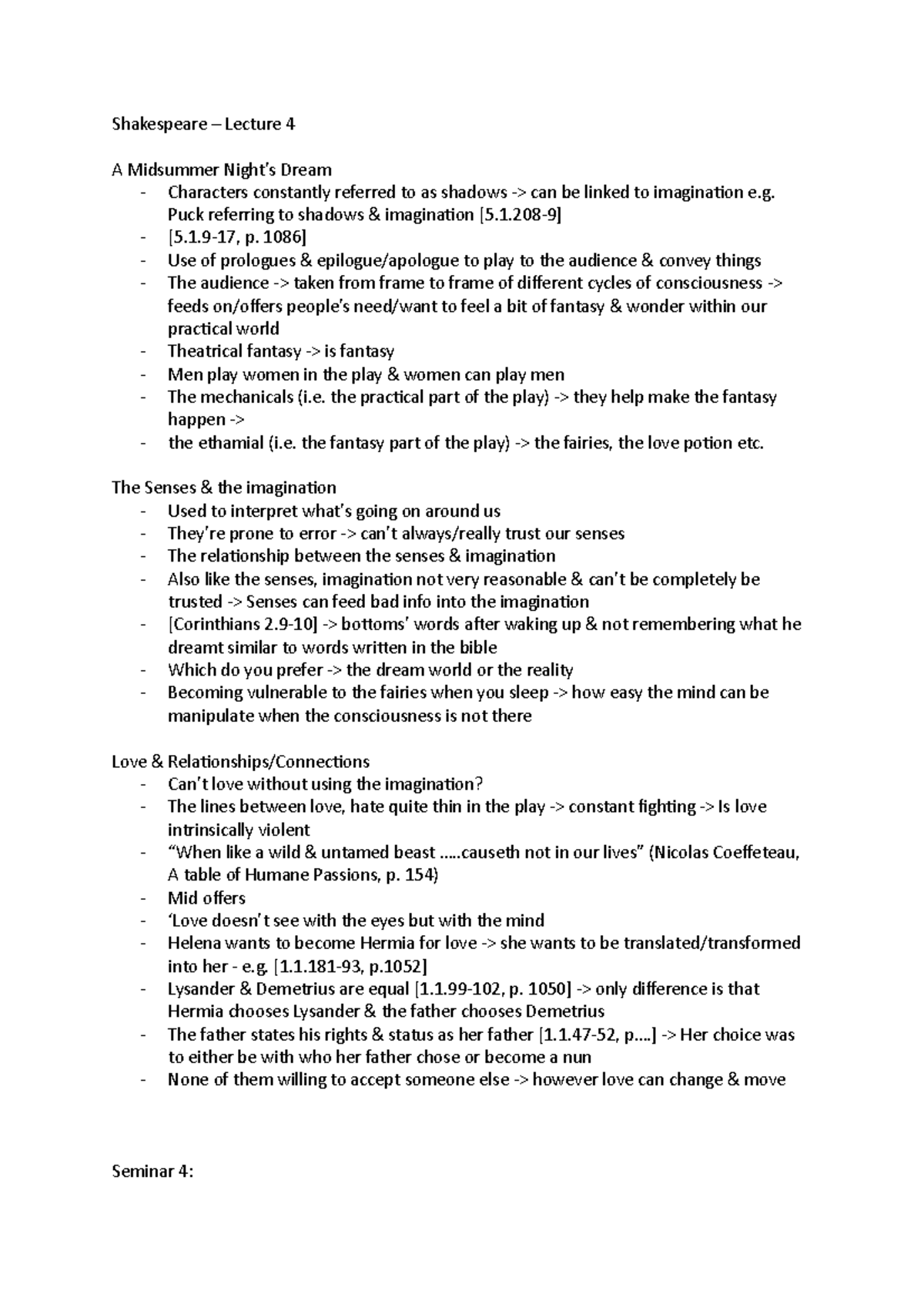 Shakespeare – Lecture 4

A Midsummer Night's Dream
- Characters constantly referred to as shadows -> can be linked to imagination e.g. Puck referring to shadows & imagination [5.1.208-9]
- [5.1.9-17, p. 1086]
- Use of prologues & epilogue/apologue to play to the audience & convey things
- The audience -> taken from frame to frame of different cycles of consciousness -> feeds on/offers people's need/want to feel a bit of fantasy & wonder within our practical world
- Theatrical fantasy -> is fantasy
- Men play women in the play & women can play men
- The mechanicals (i.e. the practical part of the play) -> they help make the fantasy happen ->
- the ethamial (i.e. the fantasy part of the play) -> the fairies, the love potion etc.

The Senses & the imagination
- Used to interpret what's going on around us
- They're prone to error -> can't always/really trust our senses
- The relationship between the senses & imagination
- Also like the senses, imagination not very reasonable & can't be completely be trusted -> Senses can feed bad info into the imagination
- [Corinthians 2.9-10] -> bottoms' words after waking up & not remembering what he dreamt similar to words written in the bible
- Which do you prefer -> the dream world or the reality
- Becoming vulnerable to the fairies when you sleep -> how easy the mind can be manipulate when the consciousness is not there

Love & Relationships/Connections
- Can't love without using the imagination?
- The lines between love, hate quite thin in the play -> constant fighting -> Is love intrinsically violent
- "When like a wild & untamed beast …..causeth not in our lives" (Nicolas Coeffeteau, A table of Humane Passions, p. 154)
- Mid offers
- 'Love doesn't see with the eyes but with the mind
- Helena wants to become Hermia for love -> she wants to be translated/transformed into her - e.g. [1.1.181-93, p.1052]
- Lysander & Demetrius are equal [1.1.99-102, p. 1050] -> only difference is that Hermia chooses Lysander & the father chooses Demetrius
- The father states his rights & status as her father [1.1.47-52, p….] -> Her choice was to either be with who her father chose or become a nun
- None of them willing to accept someone else -> however love can change & move

Seminar 4: